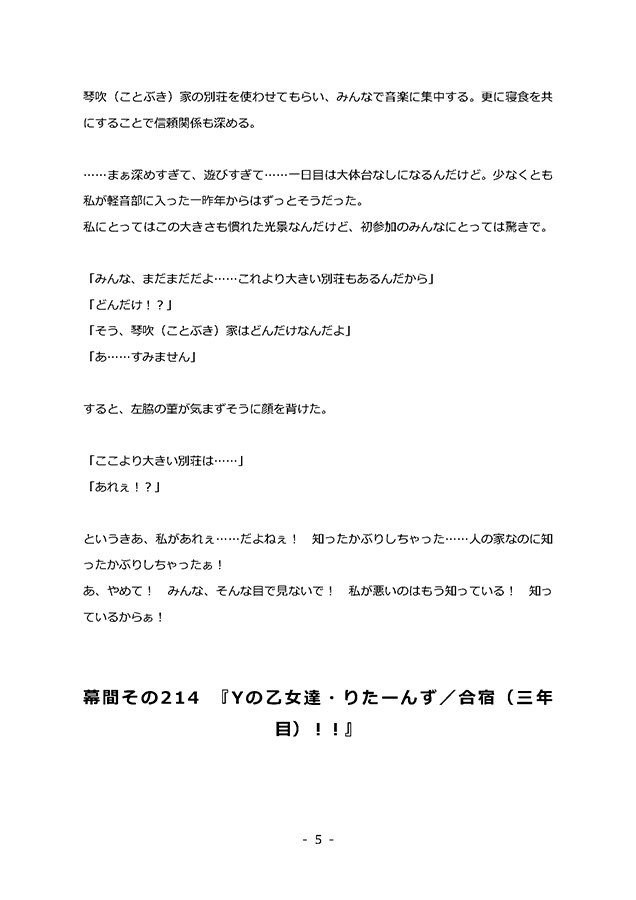 琴吹（ことぶき）家の別荘を使わせてもらい、みんなで音楽に集中する。更に寝食を共にすることで信頼関係も深める。

……まぁ深めすぎて、遊びすぎて……一日目は大体台なしになるんだけど。少なくとも私が軽音部に入った一昨年からはずっとそうだった。
私にとってはこの大きさも慣れた光景なんだけど、初参加のみんなにとっては驚きで。

「みんな、まだまだだよ……これより大きい別荘もあるんだから」
「どんだけ！？」
「そう、琴吹（ことぶき）家はどんだけなんだよ」
「あ……すみません」

すると、左脇の菫が気まずそうに顔を背けた。

「ここより大きい別荘は……」
「あれぇ！？」

というきあ、私があれぇ……だよねぇ！　知ったかぶりしちゃった……人の家なのに知ったかぶりしちゃったぁ！
あ、やめて！　みんな、そんな目で見ないで！　私が悪いのはもう知っている！　知っているからぁ！

幕間その214　『Yの乙女達・りたーんず／合宿（三年目）！！』

- 5 -